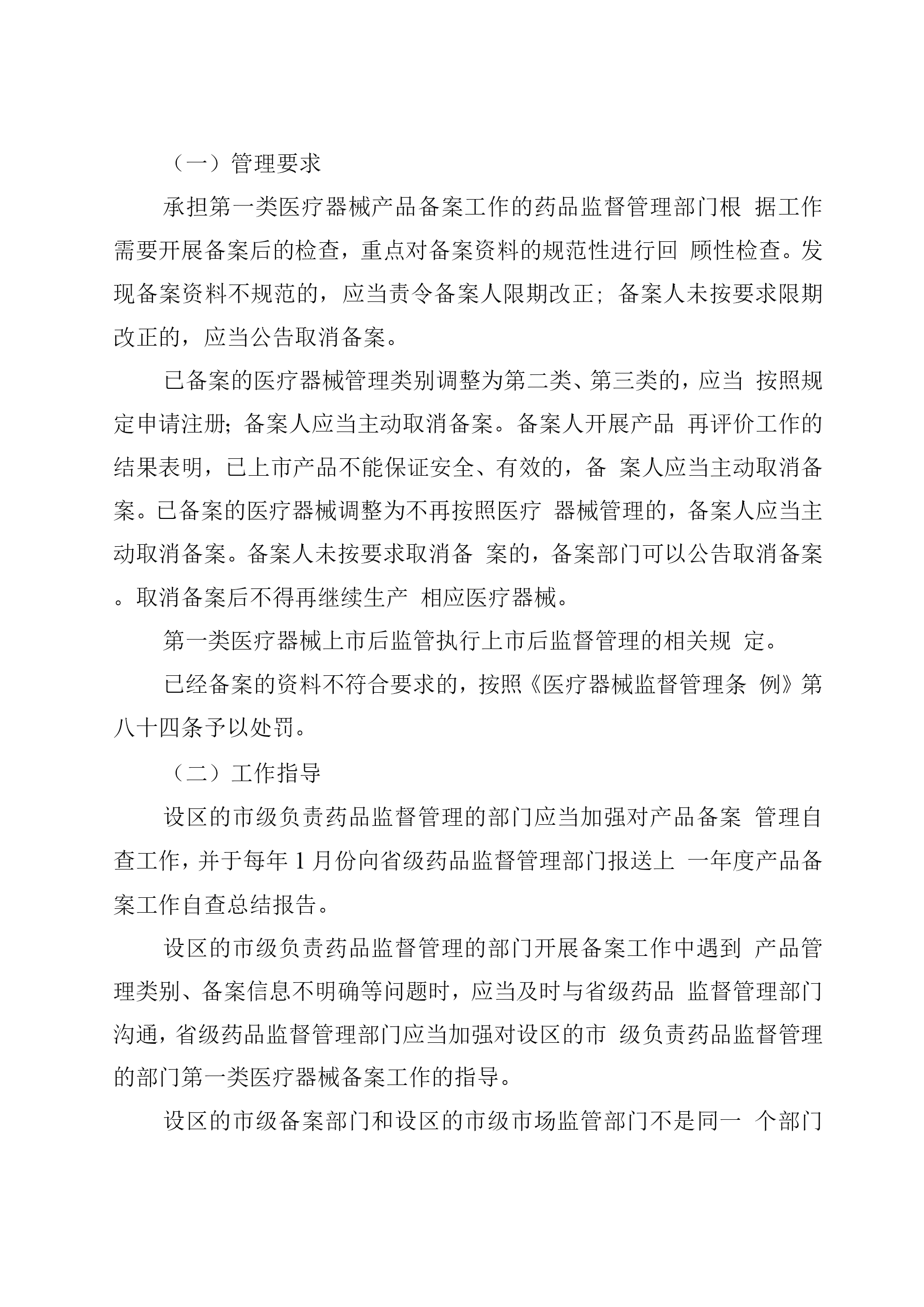 （一）管理要求

承担第一类医疗器械产品备案工作的药品监督管理部门根 据工作需要开展备案后的检查，重点对备案资料的规范性进行回 顾性检查。发现备案资料不规范的，应当责令备案人限期改正；备案人未按要求限期改正的，应当公告取消备案。

已备案的医疗器械管理类别调整为第二类、第三类的，应当 按照规定申请注册；备案人应当主动取消备案。备案人开展产品 再评价工作的结果表明，已上市产品不能保证安全、有效的，备 案人应当主动取消备案。已备案的医疗器械调整为不再按照医疗 器械管理的，备案人应当主动取消备案。备案人未按要求取消备 案的，备案部门可以公告取消备案。取消备案后不得再继续生产 相应医疗器械。

第一类医疗器械上市后监管执行上市后监督管理的相关规 定。

已经备案的资料不符合要求的，按照《医疗器械监督管理条 例》第八十四条予以处罚。

（二）工作指导

设区的市级负责药品监督管理的部门应当加强对产品备案 管理自查工作，并于每年 1 月份向省级药品监督管理部门报送上 一年度产品备案工作自查总结报告。

设区的市级负责药品监督管理的部门开展备案工作中遇到 产品管理类别、备案信息不明确等问题时，应当及时与省级药品 监督管理部门沟通，省级药品监督管理部门应当加强对设区的市 级负责药品监督管理的部门第一类医疗器械备案工作的指导。

设区的市级备案部门和设区的市级市场监管部门不是同一 个部门